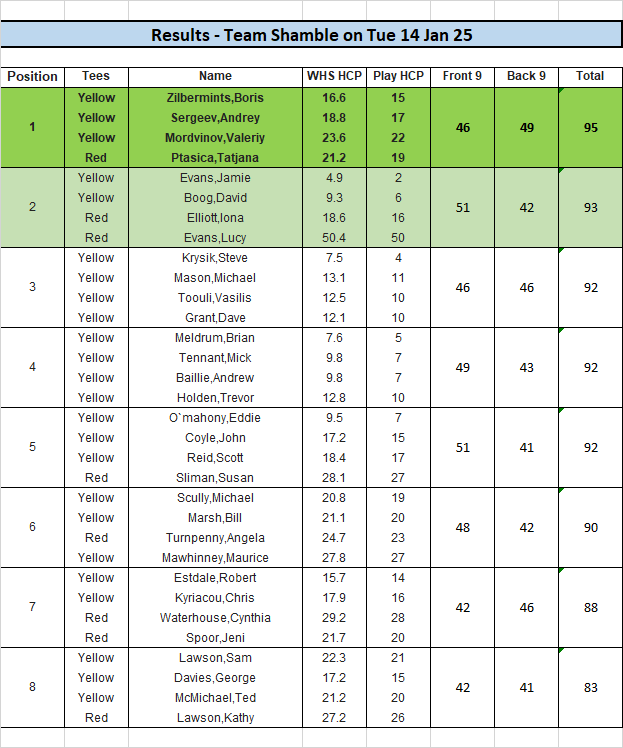 Results - Team Shamble on Tue 14 Jan 25

| Position | Tees | Name | WHS HCP | Play HCP | Front 9 | Back 9 | Total |
|---|---|---|---|---|---|---|---|
| 1 | Yellow | Zilbermints,Boris | 16.6 | 15 | 46 | 49 | 95 |
| | Yellow | Sergeev,Andrey | 18.8 | 17 | | | |
| | Yellow | Mordvinov,Valeriy | 23.6 | 22 | | | |
| | Red | Ptasica,Tatjana | 21.2 | 19 | | | |
| 2 | Yellow | Evans,Jamie | 4.9 | 2 | 51 | 42 | 93 |
| | Yellow | Boog,David | 9.3 | 6 | | | |
| | Red | Elliott,Iona | 18.6 | 16 | | | |
| | Red | Evans,Lucy | 50.4 | 50 | | | |
| 3 | Yellow | Krysik,Steve | 7.5 | 4 | 46 | 46 | 92 |
| | Yellow | Mason,Michael | 13.1 | 11 | | | |
| | Yellow | Toouli,Vasilis | 12.5 | 10 | | | |
| | Yellow | Grant,Dave | 12.1 | 10 | | | |
| 4 | Yellow | Meldrum,Brian | 7.6 | 5 | 49 | 43 | 92 |
| | Yellow | Tennant,Mick | 9.8 | 7 | | | |
| | Yellow | Baillie,Andrew | 9.8 | 7 | | | |
| | Yellow | Holden,Trevor | 12.8 | 10 | | | |
| 5 | Yellow | O`mahony,Eddie | 9.5 | 7 | 51 | 41 | 92 |
| | Yellow | Coyle,John | 17.2 | 15 | | | |
| | Yellow | Reid,Scott | 18.4 | 17 | | | |
| | Red | Sliman,Susan | 28.1 | 27 | | | |
| 6 | Yellow | Scully,Michael | 20.8 | 19 | 48 | 42 | 90 |
| | Yellow | Marsh,Bill | 21.1 | 20 | | | |
| | Red | Turnpenny,Angela | 24.7 | 23 | | | |
| | Yellow | Mawhinney,Maurice | 27.8 | 27 | | | |
| 7 | Yellow | Estdale,Robert | 15.7 | 14 | 42 | 46 | 88 |
| | Yellow | Kyriacou,Chris | 17.9 | 16 | | | |
| | Red | Waterhouse,Cynthia | 29.2 | 28 | | | |
| | Red | Spoor,Jeni | 21.7 | 20 | | | |
| 8 | Yellow | Lawson,Sam | 22.3 | 21 | 42 | 41 | 83 |
| | Yellow | Davies,George | 17.2 | 15 | | | |
| | Yellow | McMichael,Ted | 21.2 | 20 | | | |
| | Red | Lawson,Kathy | 27.2 | 26 | | | |